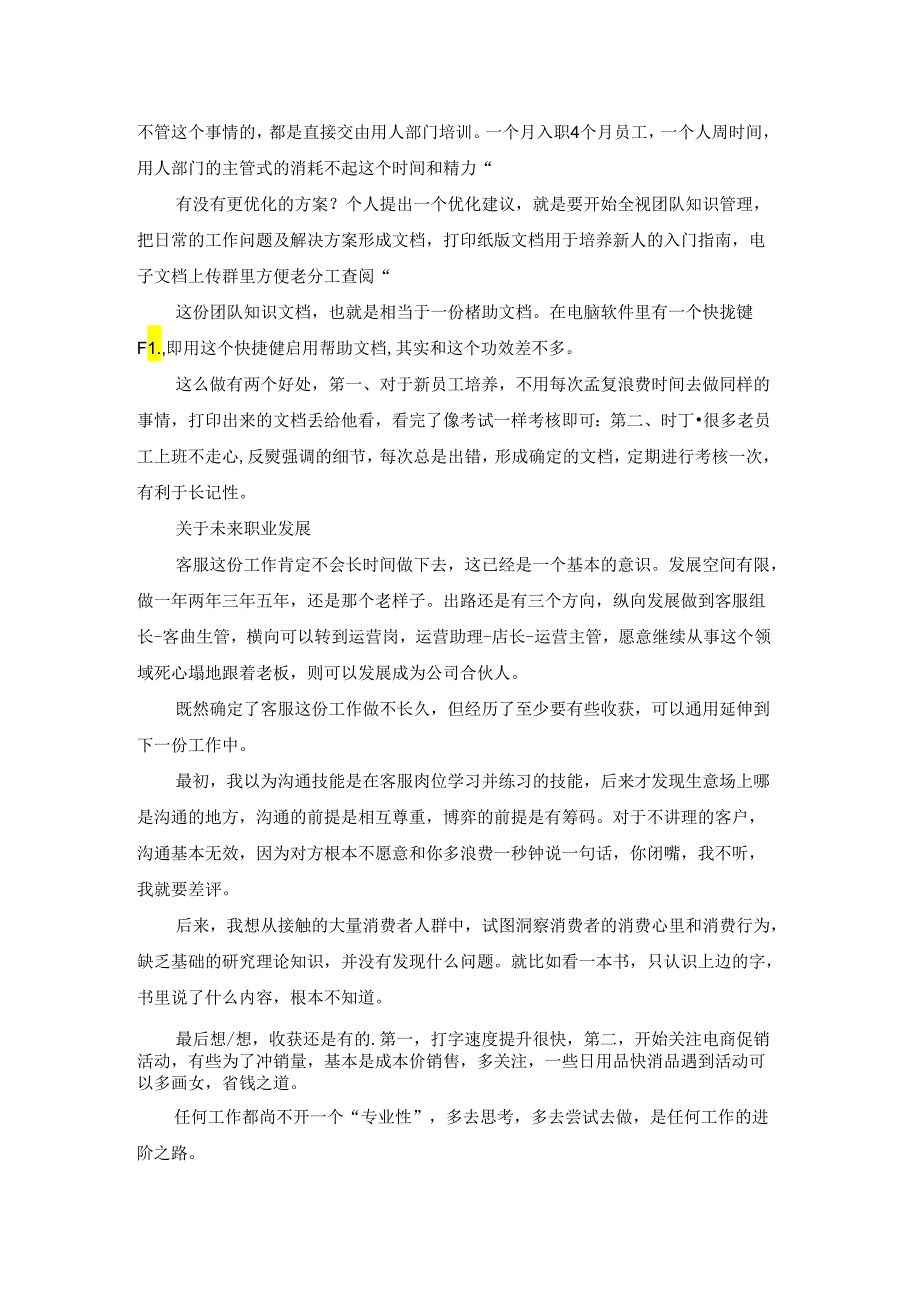 不管这个事情的，都是直接交由用人部门培训。一个月入职4个月员工，一个人周时间，用人部门的主管式的消耗不起这个时间和精力“

有没有更优化的方案？个人提出一个优化建议，就是要开始全视团队知识管理，把日常的工作问题及解决方案形成文档，打印纸版文档用于培养新人的入门指南，电子文档上传群里方便老分工查阅“

这份团队知识文档，也就是相当于一份楮助文档。在电脑软件里有一个快拢键F1.,即用这个快捷健启用帮助文档,其实和这个功效差不多。

这么做有两个好处，第一、对于新员工培养，不用每次孟复浪费时间去做同样的事情，打印出来的文档丢给他看，看完了像考试一样考核即可：第二、时丁•很多老员工上班不走心,反熨强调的细节，每次总是出错，形成确定的文档，定期进行考核一次，有利于长记性。

关于未来职业发展

客服这份工作肯定不会长时间做下去，这已经是一个基本的意识。发展空间有限，做一年两年三年五年，还是那个老样子。出路还是有三个方向，纵向发展做到客服组长-客曲生管，横向可以转到运营岗，运营助理-店长-运营主管，愿意继续从事这个领域死心塌地跟着老板，则可以发展成为公司合伙人。

既然确定了客服这份工作做不长久，但经历了至少要有些收获，可以通用延伸到下一份工作中。

最初，我以为沟通技能是在客服肉位学习并练习的技能，后来才发现生意场上哪是沟通的地方，沟通的前提是相互尊重，博弈的前提是有筹码。对于不讲理的客户，沟通基本无效，因为对方根本不愿意和你多浪费一秒钟说一句话，你闭嘴，我不听，我就要差评。

后来，我想从接触的大量消费者人群中，试图洞察消费者的消费心里和消费行为，缺乏基础的研究理论知识，并没有发现什么问题。就比如看一本书，只认识上边的字，书里说了什么内容，根本不知道。

最后想/想，收获还是有的.第一，打字速度提升很快，第二，开始关注电商促销活动，有些为了冲销量，基本是成本价销售，多关注，一些日用品快消品遇到活动可以多画女，省钱之道。

任何工作都尚不开一个“专业性”，多去思考，多去尝试去做，是任何工作的进阶之路。